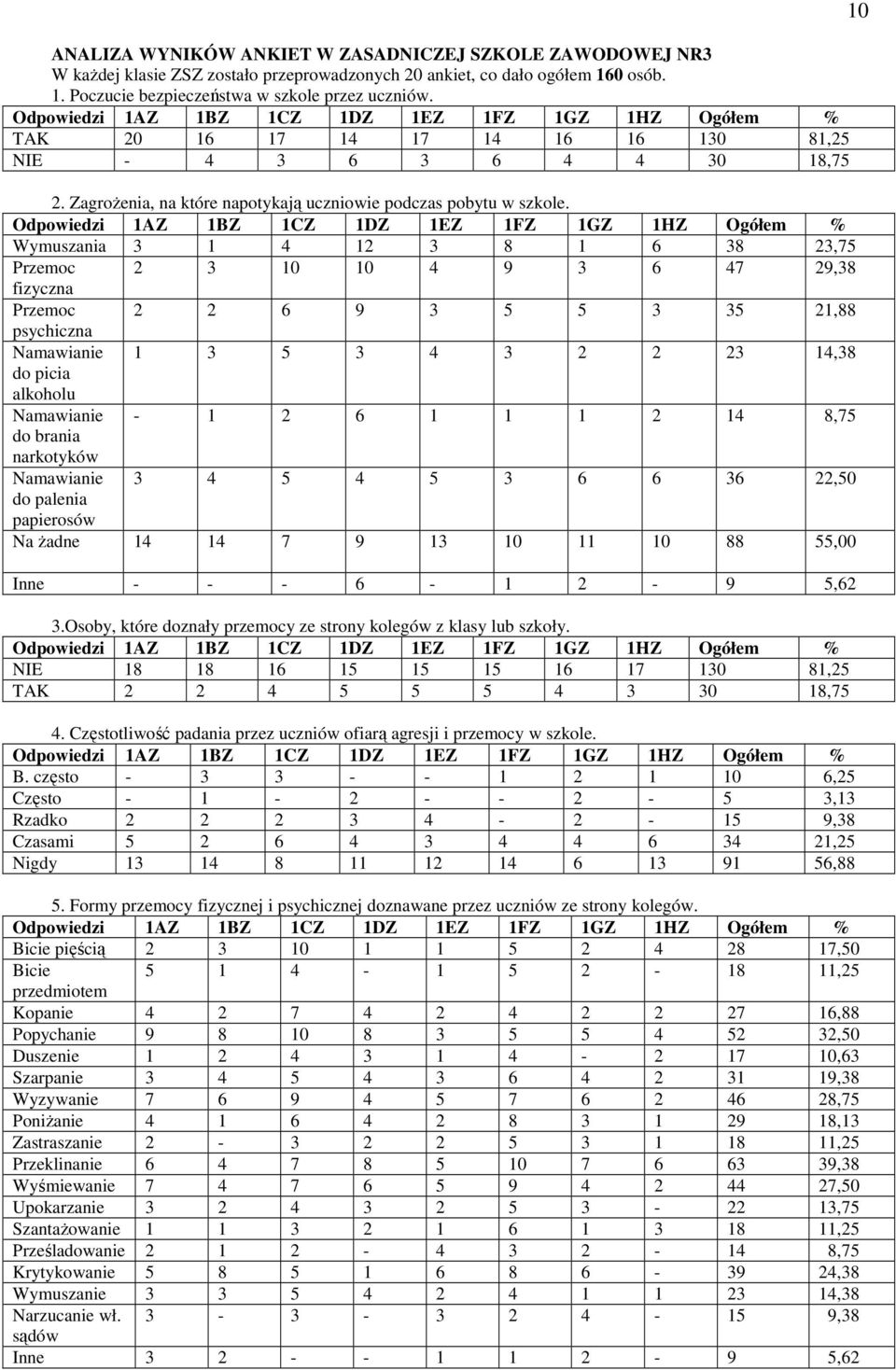 10

ANALIZA WYNIKÓW ANKIET W ZASADNICZEJ SZKOLE ZAWODOWEJ NR3
W każdej klasie ZSZ zostało przeprowadzonych 20 ankiet, co dało ogółem 160 osób.
1. Poczucie bezpieczeństwa w szkole przez uczniów.

| Odpowiedzi | 1AZ | 1BZ | 1CZ | 1DZ | 1EZ | 1FZ | 1GZ | 1HZ | Ogółem | % |
|---|---|---|---|---|---|---|---|---|---|---|
| TAK | 20 | 16 | 17 | 14 | 17 | 14 | 16 | 16 | 130 | 81,25 |
| NIE | - | 4 | 3 | 6 | 3 | 6 | 4 | 4 | 30 | 18,75 |

2. Zagrożenia, na które napotykają uczniowie podczas pobytu w szkole.

| Odpowiedzi | 1AZ | 1BZ | 1CZ | 1DZ | 1EZ | 1FZ | 1GZ | 1HZ | Ogółem | % |
|---|---|---|---|---|---|---|---|---|---|---|
| Wymuszania | 3 | 1 | 4 | 12 | 3 | 8 | 1 | 6 | 38 | 23,75 |
| Przemoc fizyczna | 2 | 3 | 10 | 10 | 4 | 9 | 3 | 6 | 47 | 29,38 |
| Przemoc psychiczna | 2 | 2 | 6 | 9 | 3 | 5 | 5 | 3 | 35 | 21,88 |
| Namawianie do picia alkoholu | 1 | 3 | 5 | 3 | 4 | 3 | 2 | 2 | 23 | 14,38 |
| Namawianie do brania narkotyków | - | 1 | 2 | 6 | 1 | 1 | 1 | 2 | 14 | 8,75 |
| Namawianie do palenia papierosów | 3 | 4 | 5 | 4 | 5 | 3 | 6 | 6 | 36 | 22,50 |
| Na żadne | 14 | 14 | 7 | 9 | 13 | 10 | 11 | 10 | 88 | 55,00 |
| Inne | - | - | - | 6 | - | 1 | 2 | - | 9 | 5,62 |

3.Osoby, które doznały przemocy ze strony kolegów z klasy lub szkoły.

| Odpowiedzi | 1AZ | 1BZ | 1CZ | 1DZ | 1EZ | 1FZ | 1GZ | 1HZ | Ogółem | % |
|---|---|---|---|---|---|---|---|---|---|---|
| NIE | 18 | 18 | 16 | 15 | 15 | 15 | 16 | 17 | 130 | 81,25 |
| TAK | 2 | 2 | 4 | 5 | 5 | 5 | 4 | 3 | 30 | 18,75 |

4. Częstotliwość padania przez uczniów ofiarą agresji i przemocy w szkole.

| Odpowiedzi | 1AZ | 1BZ | 1CZ | 1DZ | 1EZ | 1FZ | 1GZ | 1HZ | Ogółem | % |
|---|---|---|---|---|---|---|---|---|---|---|
| B. często | - | 3 | 3 | - | - | 1 | 2 | 1 | 10 | 6,25 |
| Często | - | 1 | - | 2 | - | - | 2 | - | 5 | 3,13 |
| Rzadko | 2 | 2 | 2 | 3 | 4 | - | 2 | - | 15 | 9,38 |
| Czasami | 5 | 2 | 6 | 4 | 3 | 4 | 4 | 6 | 34 | 21,25 |
| Nigdy | 13 | 14 | 8 | 11 | 12 | 14 | 6 | 13 | 91 | 56,88 |

5. Formy przemocy fizycznej i psychicznej doznawane przez uczniów ze strony kolegów.

| Odpowiedzi | 1AZ | 1BZ | 1CZ | 1DZ | 1EZ | 1FZ | 1GZ | 1HZ | Ogółem | % |
|---|---|---|---|---|---|---|---|---|---|---|
| Bicie pięścią | 2 | 3 | 10 | 1 | 1 | 5 | 2 | 4 | 28 | 17,50 |
| Bicie przedmiotem | 5 | 1 | 4 | - | 1 | 5 | 2 | - | 18 | 11,25 |
| Kopanie | 4 | 2 | 7 | 4 | 2 | 4 | 2 | 2 | 27 | 16,88 |
| Popychanie | 9 | 8 | 10 | 8 | 3 | 5 | 5 | 4 | 52 | 32,50 |
| Duszenie | 1 | 2 | 4 | 3 | 1 | 4 | - | 2 | 17 | 10,63 |
| Szarpanie | 3 | 4 | 5 | 4 | 3 | 6 | 4 | 2 | 31 | 19,38 |
| Wyzywanie | 7 | 6 | 9 | 4 | 5 | 7 | 6 | 2 | 46 | 28,75 |
| Poniżanie | 4 | 1 | 6 | 4 | 2 | 8 | 3 | 1 | 29 | 18,13 |
| Zastraszanie | 2 | - | 3 | 2 | 2 | 5 | 3 | 1 | 18 | 11,25 |
| Przeklinanie | 6 | 4 | 7 | 8 | 5 | 10 | 7 | 6 | 63 | 39,38 |
| Wyśmiewanie | 7 | 4 | 7 | 6 | 5 | 9 | 4 | 2 | 44 | 27,50 |
| Upokarzanie | 3 | 2 | 4 | 3 | 2 | 5 | 3 | - | 22 | 13,75 |
| Szantażowanie | 1 | 1 | 3 | 2 | 1 | 6 | 1 | 3 | 18 | 11,25 |
| Prześladowanie | 2 | 1 | 2 | - | 4 | 3 | 2 | - | 14 | 8,75 |
| Krytykowanie | 5 | 8 | 5 | 1 | 6 | 8 | 6 | - | 39 | 24,38 |
| Wymuszanie | 3 | 3 | 5 | 4 | 2 | 4 | 1 | 1 | 23 | 14,38 |
| Narzucanie wł. sądów | 3 | - | 3 | - | 3 | 2 | 4 | - | 15 | 9,38 |
| Inne | 3 | 2 | - | - | 1 | 1 | 2 | - | 9 | 5,62 |